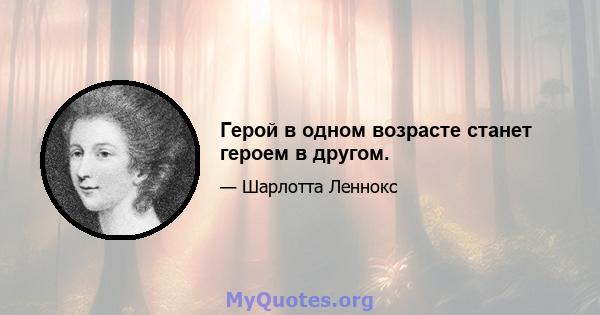 Герой в одном возрасте станет героем в другом.

— Шарлотта Леннокс

MyQuotes.org